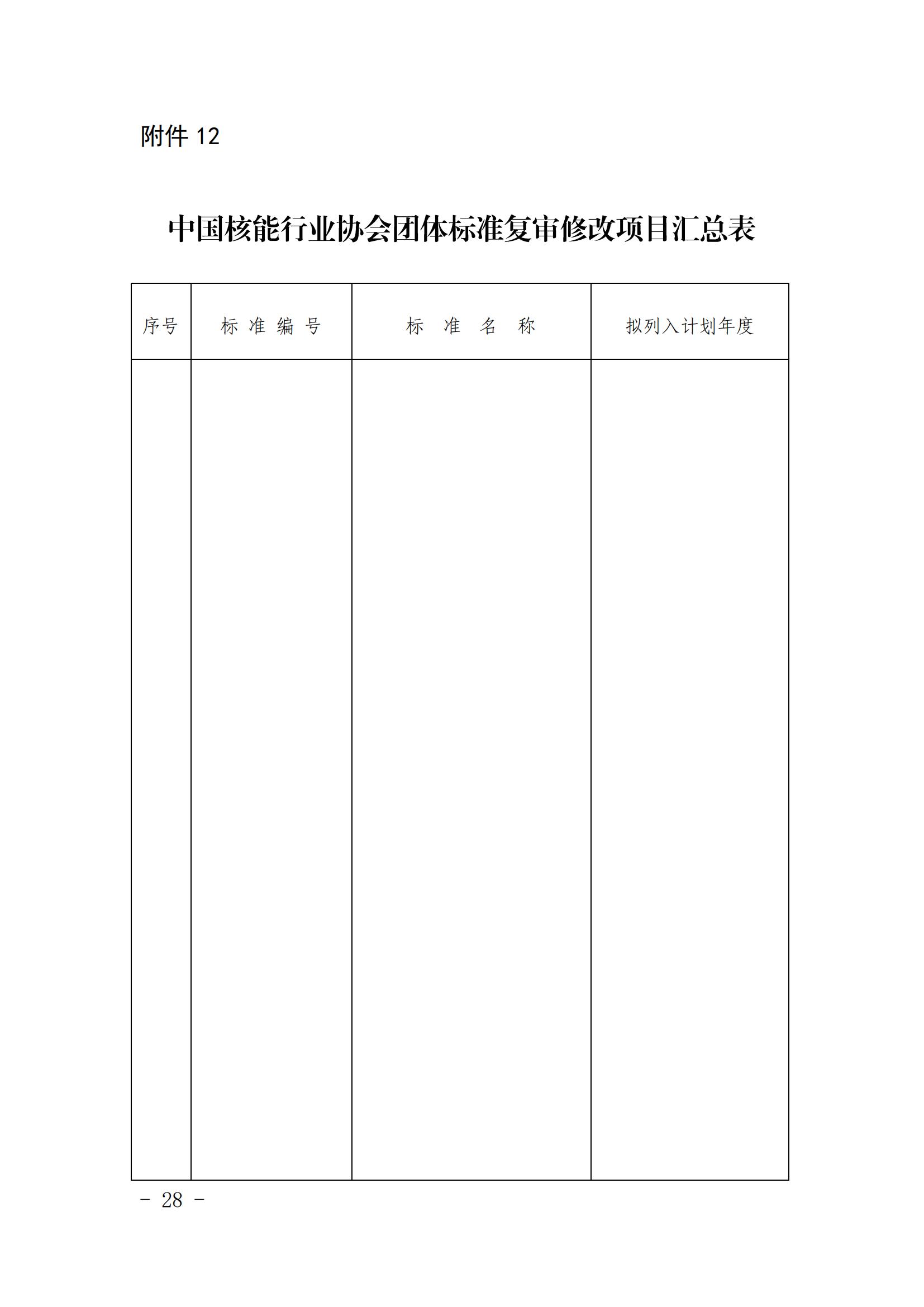 附件12

中国核能行业协会团体标准复审修改项目汇总表

| 序号 | 标准编号 | 标准名称 | 拟列入计划年度 |
|---|---|---|---|
|  |  |  |  |

－ 28 －